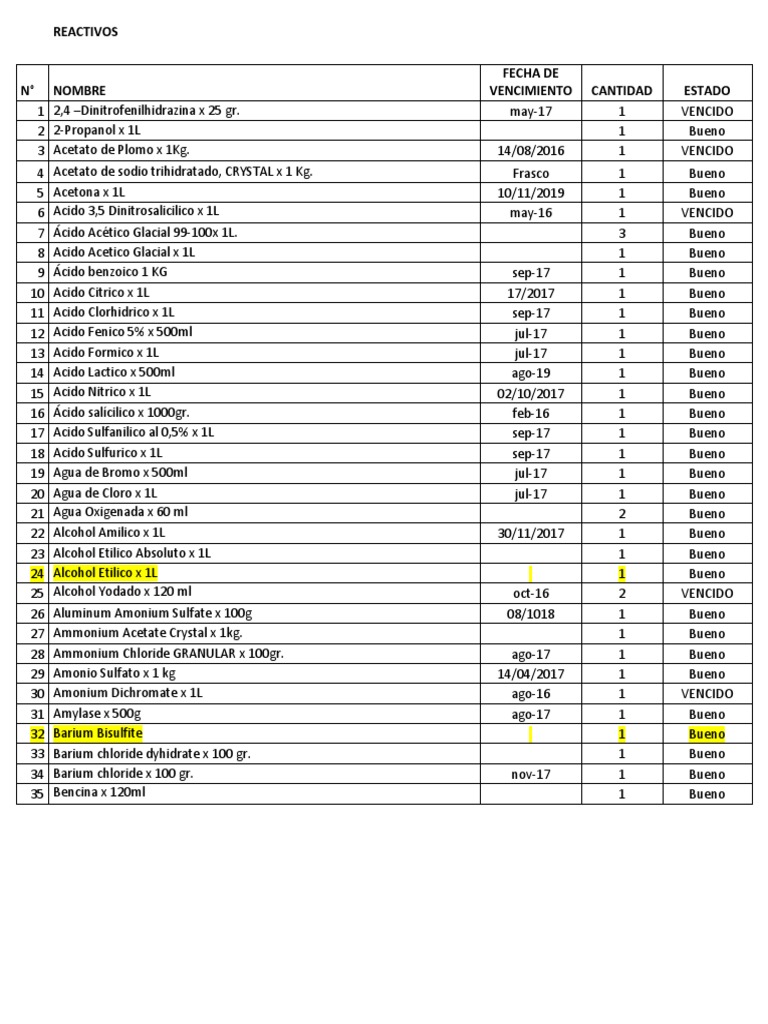 REACTIVOS

| N° | NOMBRE | FECHA DE VENCIMIENTO | CANTIDAD | ESTADO |
|---|---|---|---|---|
| 1 | 2,4 –Dinitrofenilhidrazina x 25 gr. | may-17 | 1 | VENCIDO |
| 2 | 2-Propanol x 1L | | 1 | Bueno |
| 3 | Acetato de Plomo x 1Kg. | 14/08/2016 | 1 | VENCIDO |
| 4 | Acetato de sodio trihidratado, CRYSTAL x 1 Kg. | Frasco | 1 | Bueno |
| 5 | Acetona x 1L | 10/11/2019 | 1 | Bueno |
| 6 | Acido 3,5 Dinitrosalicilico x 1L | may-16 | 1 | VENCIDO |
| 7 | Ácido Acético Glacial 99-100x 1L. | | 3 | Bueno |
| 8 | Acido Acetico Glacial x 1L | | 1 | Bueno |
| 9 | Ácido benzoico 1 KG | sep-17 | 1 | Bueno |
| 10 | Acido Citrico x 1L | 17/2017 | 1 | Bueno |
| 11 | Acido Clorhidrico x 1L | sep-17 | 1 | Bueno |
| 12 | Acido Fenico 5% x 500ml | jul-17 | 1 | Bueno |
| 13 | Acido Formico x 1L | jul-17 | 1 | Bueno |
| 14 | Acido Lactico x 500ml | ago-19 | 1 | Bueno |
| 15 | Acido Nitrico x 1L | 02/10/2017 | 1 | Bueno |
| 16 | Ácido salicilico x 1000gr. | feb-16 | 1 | Bueno |
| 17 | Acido Sulfanilico al 0,5% x 1L | sep-17 | 1 | Bueno |
| 18 | Acido Sulfurico x 1L | sep-17 | 1 | Bueno |
| 19 | Agua de Bromo x 500ml | jul-17 | 1 | Bueno |
| 20 | Agua de Cloro x 1L | jul-17 | 1 | Bueno |
| 21 | Agua Oxigenada x 60 ml | | 2 | Bueno |
| 22 | Alcohol Amilico x 1L | 30/11/2017 | 1 | Bueno |
| 23 | Alcohol Etilico Absoluto x 1L | | 1 | Bueno |
| 24 | Alcohol Etilico x 1L | | 1 | Bueno |
| 25 | Alcohol Yodado x 120 ml | oct-16 | 2 | VENCIDO |
| 26 | Aluminum Amonium Sulfate x 100g | 08/1018 | 1 | Bueno |
| 27 | Ammonium Acetate Crystal x 1kg. | | 1 | Bueno |
| 28 | Ammonium Chloride GRANULAR x 100gr. | ago-17 | 1 | Bueno |
| 29 | Amonio Sulfato x 1 kg | 14/04/2017 | 1 | Bueno |
| 30 | Amonium Dichromate x 1L | ago-16 | 1 | VENCIDO |
| 31 | Amylase x 500g | ago-17 | 1 | Bueno |
| 32 | Barium Bisulfite | | 1 | Bueno |
| 33 | Barium chloride dyhidrate x 100 gr. | | 1 | Bueno |
| 34 | Barium chloride x 100 gr. | nov-17 | 1 | Bueno |
| 35 | Bencina x 120ml | | 1 | Bueno |